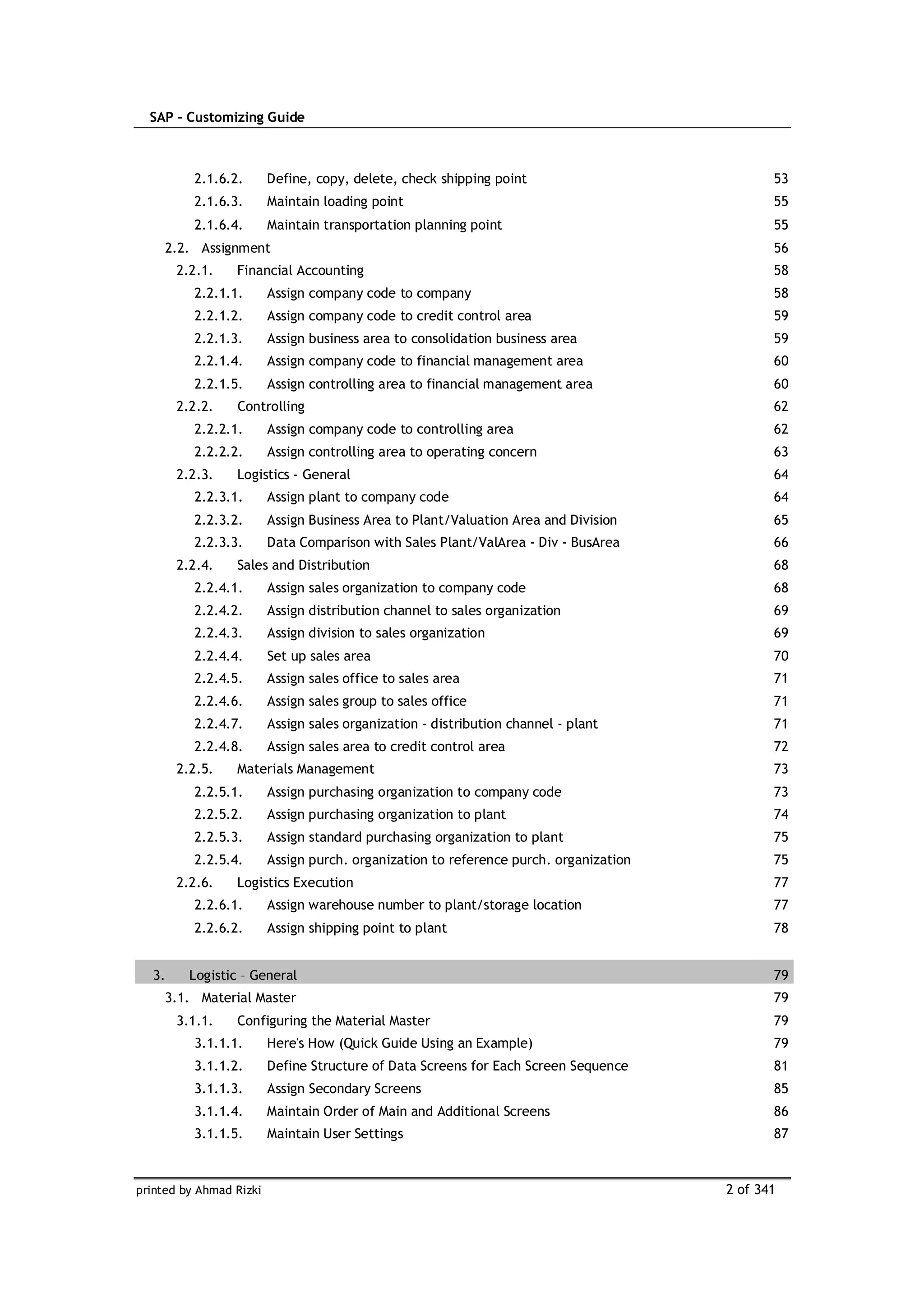 SAP – Customizing Guide

2.1.6.2. Define, copy, delete, check shipping point 53
2.1.6.3. Maintain loading point 55
2.1.6.4. Maintain transportation planning point 55
2.2. Assignment 56
2.2.1. Financial Accounting 58
2.2.1.1. Assign company code to company 58
2.2.1.2. Assign company code to credit control area 59
2.2.1.3. Assign business area to consolidation business area 59
2.2.1.4. Assign company code to financial management area 60
2.2.1.5. Assign controlling area to financial management area 60
2.2.2. Controlling 62
2.2.2.1. Assign company code to controlling area 62
2.2.2.2. Assign controlling area to operating concern 63
2.2.3. Logistics - General 64
2.2.3.1. Assign plant to company code 64
2.2.3.2. Assign Business Area to Plant/Valuation Area and Division 65
2.2.3.3. Data Comparison with Sales Plant/ValArea - Div - BusArea 66
2.2.4. Sales and Distribution 68
2.2.4.1. Assign sales organization to company code 68
2.2.4.2. Assign distribution channel to sales organization 69
2.2.4.3. Assign division to sales organization 69
2.2.4.4. Set up sales area 70
2.2.4.5. Assign sales office to sales area 71
2.2.4.6. Assign sales group to sales office 71
2.2.4.7. Assign sales organization - distribution channel - plant 71
2.2.4.8. Assign sales area to credit control area 72
2.2.5. Materials Management 73
2.2.5.1. Assign purchasing organization to company code 73
2.2.5.2. Assign purchasing organization to plant 74
2.2.5.3. Assign standard purchasing organization to plant 75
2.2.5.4. Assign purch. organization to reference purch. organization 75
2.2.6. Logistics Execution 77
2.2.6.1. Assign warehouse number to plant/storage location 77
2.2.6.2. Assign shipping point to plant 78

3. Logistic – General 79
3.1. Material Master 79
3.1.1. Configuring the Material Master 79
3.1.1.1. Here's How (Quick Guide Using an Example) 79
3.1.1.2. Define Structure of Data Screens for Each Screen Sequence 81
3.1.1.3. Assign Secondary Screens 85
3.1.1.4. Maintain Order of Main and Additional Screens 86
3.1.1.5. Maintain User Settings 87

printed by Ahmad Rizki 2 of 341